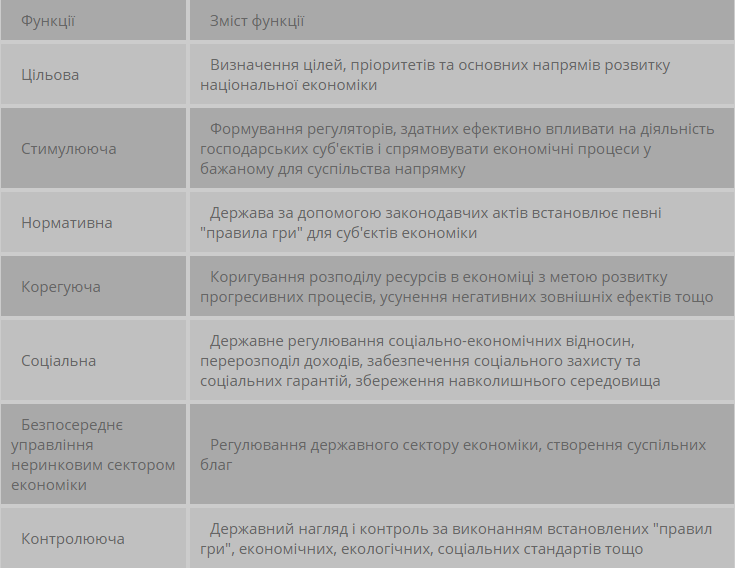 | Функції | Зміст функції |
|---|---|
| Цільова | Визначення цілей, пріоритетів та основних напрямів розвитку національної економіки |
| Стимулююча | Формування регуляторів, здатних ефективно впливати на діяльність господарських суб'єктів і спрямовувати економічні процеси у бажаному для суспільства напрямку |
| Нормативна | Держава за допомогою законодавчих актів встановлює певні "правила гри" для суб'єктів економіки |
| Корегуюча | Коригування розподілу ресурсів в економіці з метою розвитку прогресивних процесів, усунення негативних зовнішніх ефектів тощо |
| Соціальна | Державне регулювання соціально-економічних відносин, перерозподіл доходів, забезпечення соціального захисту та соціальних гарантій, збереження навколишнього середовища |
| Безпосереднє управління неринковим сектором економіки | Регулювання державного сектору економіки, створення суспільних благ |
| Контролююча | Державний нагляд і контроль за виконанням встановлених "правил гри", економічних, екологічних, соціальних стандартів тощо |